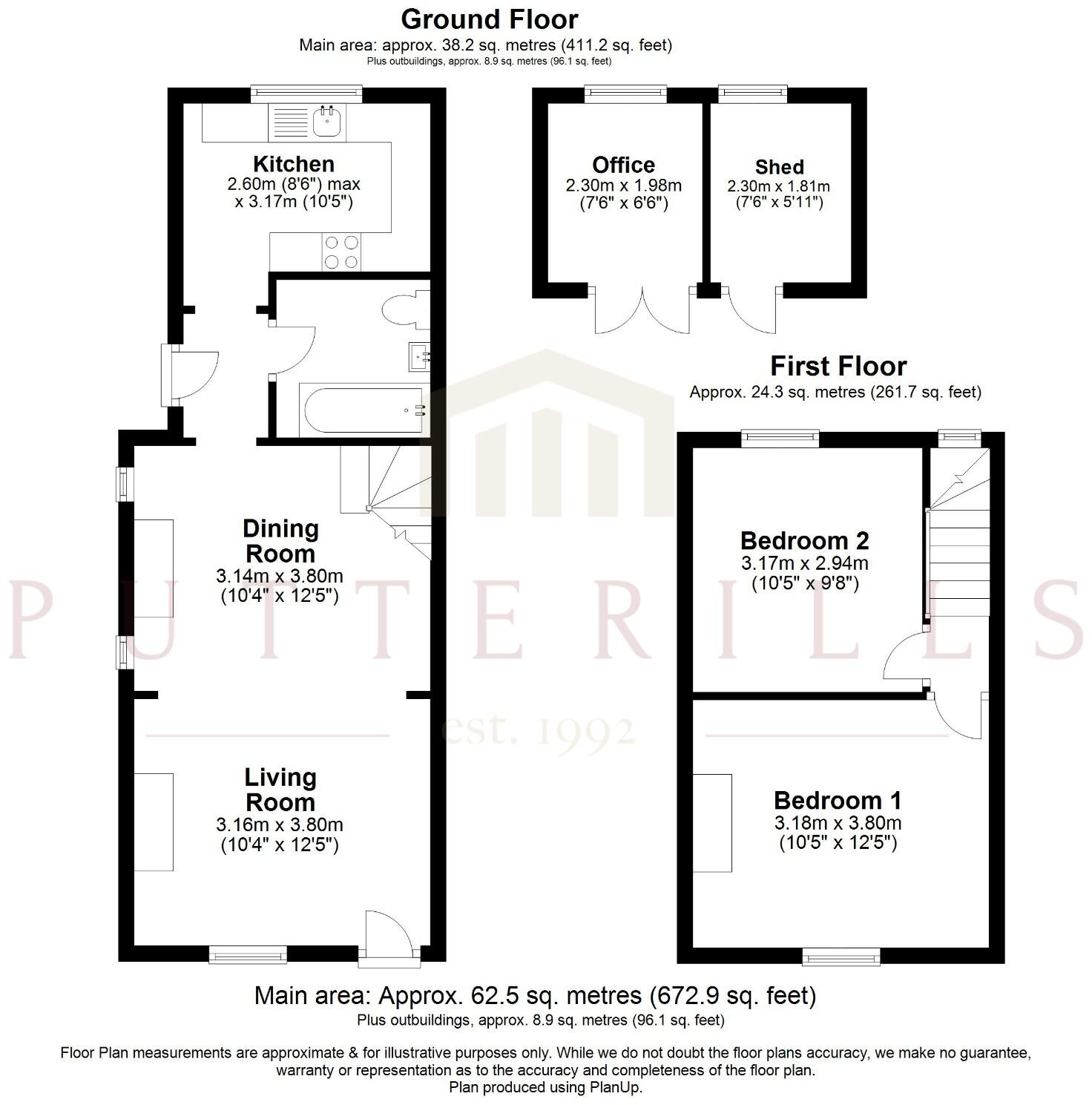 Ground Floor
Main area: approx. 38.2 sq. metres (411.2 sq. feet)
Plus outbuildings, approx. 8.9 sq. metres (96.1 sq. feet)

Kitchen
2.60m (8'6") max
x 3.17m (10'5")

Office
2.30m x 1.98m
(7'6" x 6'6")

Shed
2.30m x 1.81m
(7'6" x 5'11")

First Floor
Approx. 24.3 sq. metres (261.7 sq. feet)

Dining Room
3.14m x 3.80m
(10'4" x 12'5")

Bedroom 2
3.17m x 2.94m
(10'5" x 9'8")

PUTTERILLS
est. 1992

Living Room
3.16m x 3.80m
(10'4" x 12'5")

Bedroom 1
3.18m x 3.80m
(10'5" x 12'5")

Main area: Approx. 62.5 sq. metres (672.9 sq. feet)
Plus outbuildings, approx. 8.9 sq. metres (96.1 sq. feet)

Floor Plan measurements are approximate & for illustrative purposes only. While we do not doubt the floor plans accuracy, we make no guarantee, warranty or representation as to the accuracy and completeness of the floor plan.
Plan produced using PlanUp.